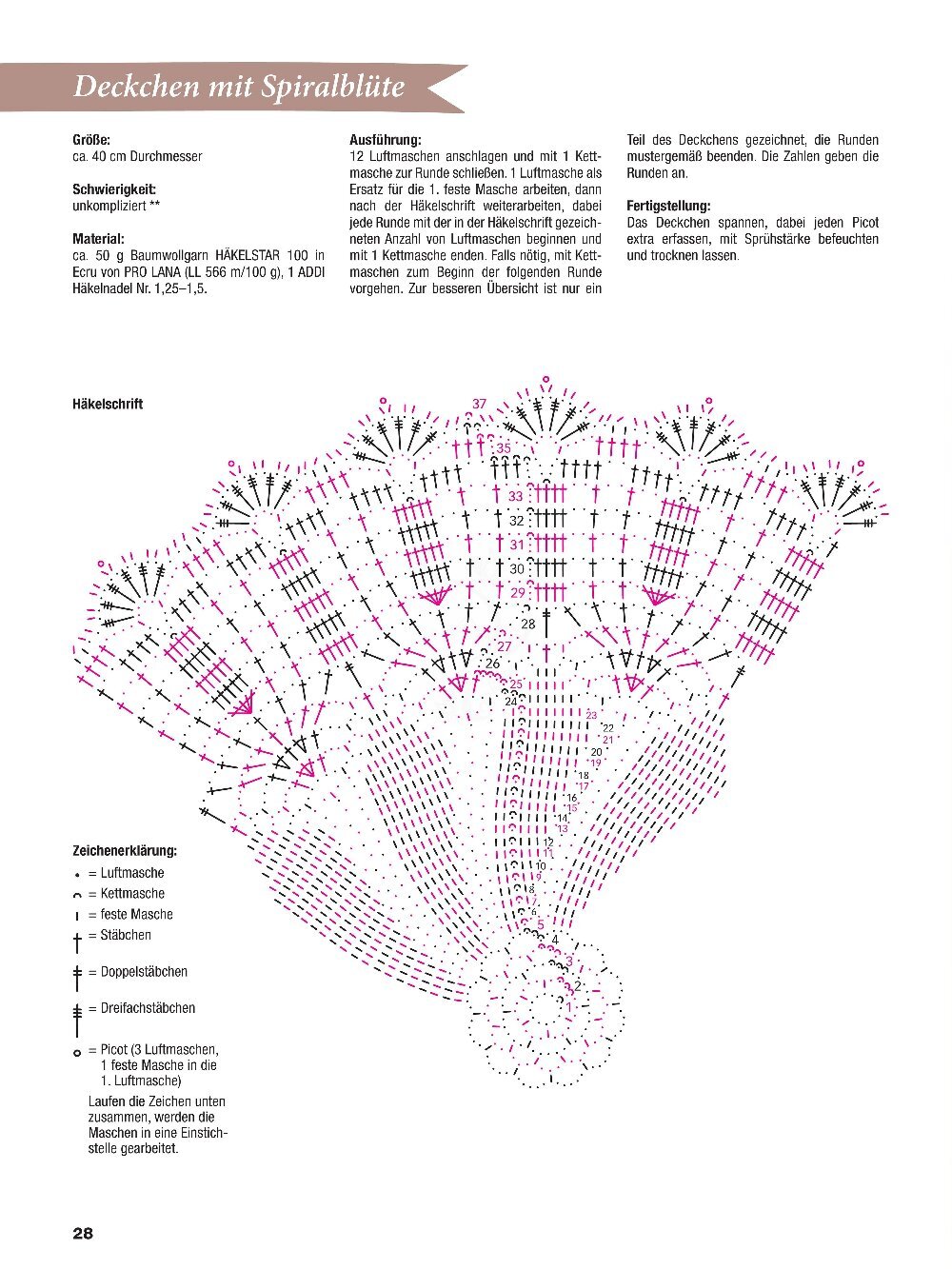 Deckchen mit Spiralblüte

Größe:
ca. 40 cm Durchmesser

Schwierigkeit:
unkompliziert **

Material:
ca. 50 g Baumwollgarn HÄKELSTAR 100 in Ecru von PRO LANA (LL 566 m/100 g), 1 ADDI Häkelnadel Nr. 1,25–1,5.

Ausführung:
12 Luftmaschen anschlagen und mit 1 Kettmasche zur Runde schließen. 1 Luftmasche als Ersatz für die 1. feste Masche arbeiten, dann nach der Häkelschrift weiterarbeiten, dabei jede Runde mit der in der Häkelschrift gezeichneten Anzahl von Luftmaschen beginnen und mit 1 Kettmasche enden. Falls nötig, mit Kettmaschen zum Beginn der folgenden Runde vorgehen. Zur besseren Übersicht ist nur ein Teil des Deckchens gezeichnet, die Runden mustergemäß beenden. Die Zahlen geben die Runden an.

Fertigstellung:
Das Deckchen spannen, dabei jeden Picot extra erfassen, mit Sprühstärke befeuchten und trocknen lassen.

Häkelschrift

37
35
33
32
31
30
29
28
27
26
25
24
23
22
21
20
19
18
17
16
15
14
13
12
11
10
9
8
7
6
5
4
3
2
1

Zeichenerklärung:
= Luftmasche
= Kettmasche
= feste Masche
= Stäbchen
= Doppelstäbchen
= Dreifachstäbchen
= Picot (3 Luftmaschen, 1 feste Masche in die 1. Luftmasche)
Laufen die Zeichen unten zusammen, werden die Maschen in eine Einstichstelle gearbeitet.

28